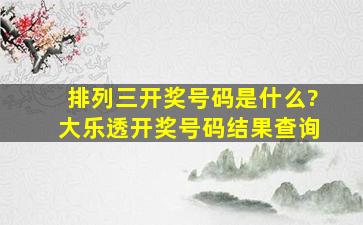 排列三开奖号码是什么?
大乐透开奖号码结果查询